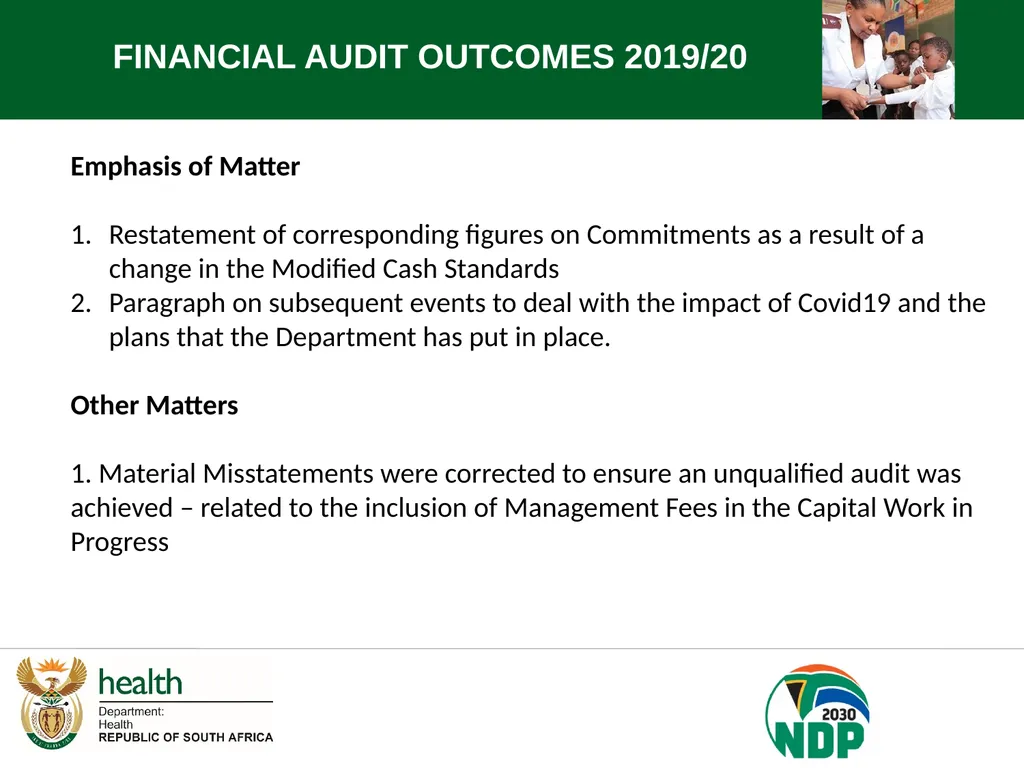 FINANCIAL AUDIT OUTCOMES 2019/20

Emphasis of Matter

1. Restatement of corresponding figures on Commitments as a result of a change in the Modified Cash Standards
2. Paragraph on subsequent events to deal with the impact of Covid19 and the plans that the Department has put in place.

Other Matters

1. Material Misstatements were corrected to ensure an unqualified audit was achieved – related to the inclusion of Management Fees in the Capital Work in Progress

health
Department:
Health
REPUBLIC OF SOUTH AFRICA

2030
NDP